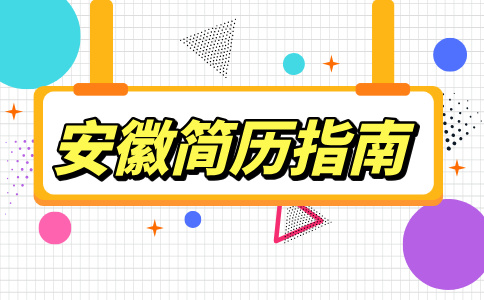 安徽简历指南